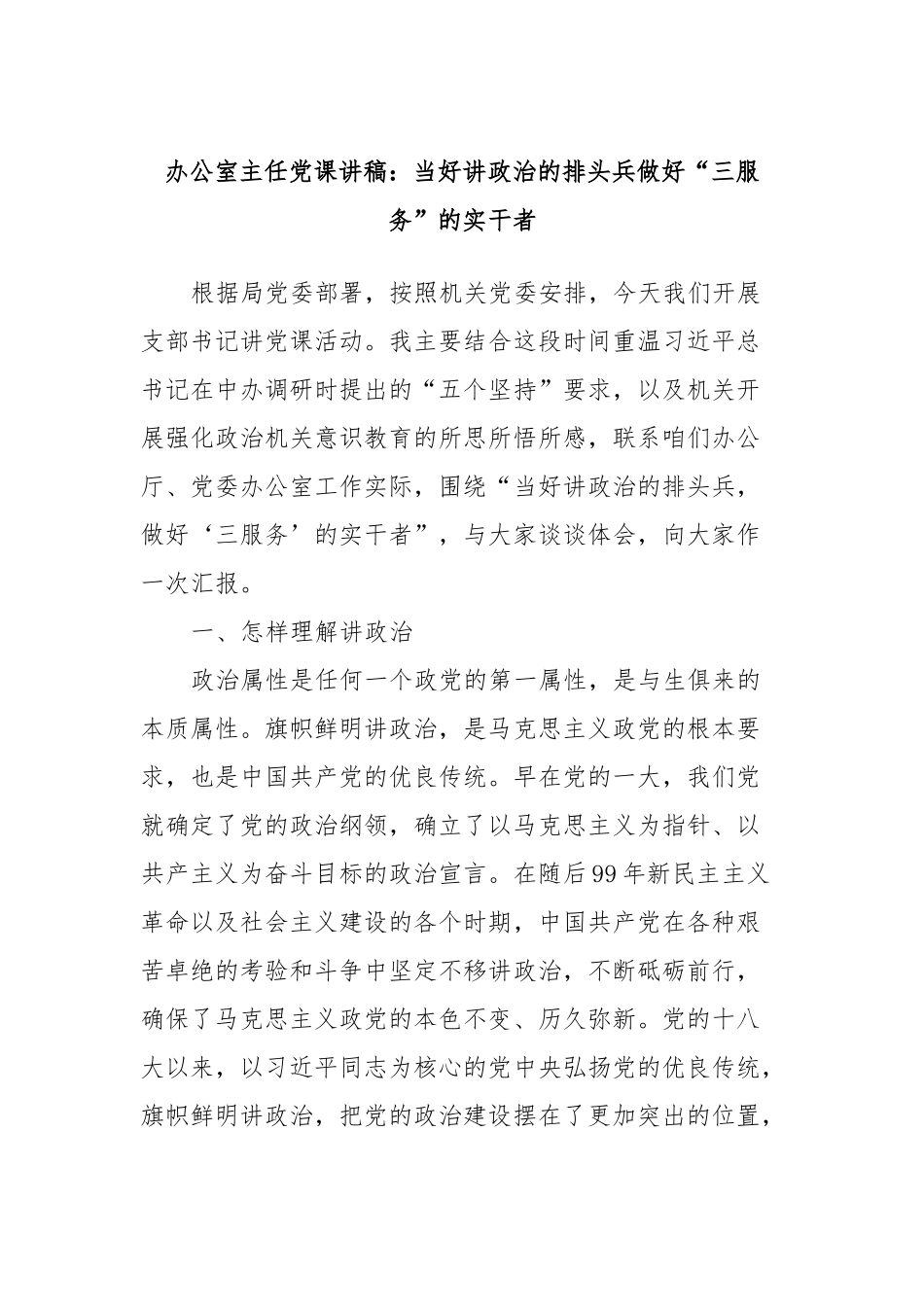 办公室主任党课讲稿：当好讲政治的排头兵做好“三服务”的实干者

根据局党委部署，按照机关党委安排，今天我们开展支部书记讲党课活动。我主要结合这段时间重温习近平总书记在中办调研时提出的“五个坚持”要求，以及机关开展强化政治机关意识教育的所思所悟所感，联系咱们办公厅、党委办公室工作实际，围绕“当好讲政治的排头兵，做好‘三服务’的实干者”，与大家谈谈体会，向大家作一次汇报。

一、怎样理解讲政治

政治属性是任何一个政党的第一属性，是与生俱来的本质属性。旗帜鲜明讲政治，是马克思主义政党的根本要求，也是中国共产党的优良传统。早在党的一大，我们党就确定了党的政治纲领，确立了以马克思主义为指针、以共产主义为奋斗目标的政治宣言。在随后99年新民主主义革命以及社会主义建设的各个时期，中国共产党在各种艰苦卓绝的考验和斗争中坚定不移讲政治，不断砥砺前行，确保了马克思主义政党的本色不变、历久弥新。党的十八大以来，以习近平同志为核心的党中央弘扬党的优良传统，旗帜鲜明讲政治，把党的政治建设摆在了更加突出的位置，